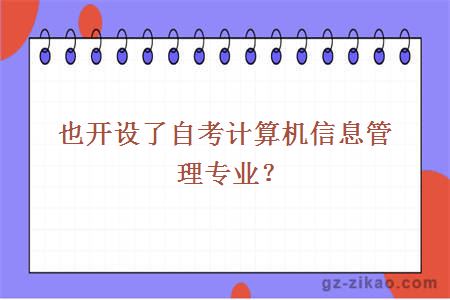 也开设了自考计算机信息管理专业？

gz-zikao.com